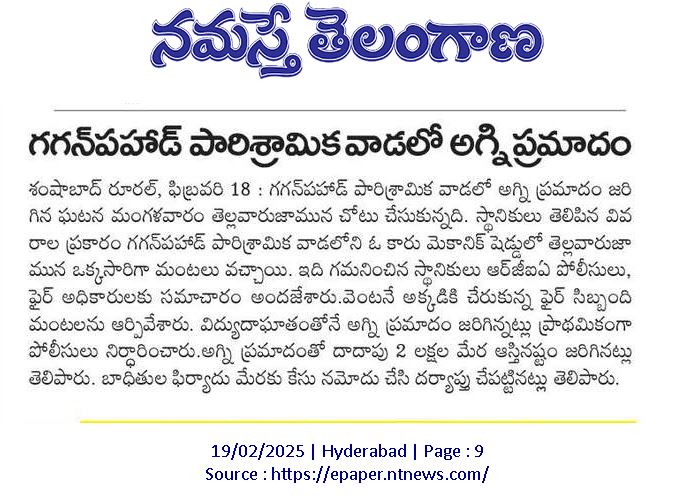 నమస్తే తెలంగాణ

గగన్‌పహాడ్ పారిశ్రామిక వాడలో అగ్ని ప్రమాదం

శంషాబాద్ రూరల్, ఫిబ్రవరి 18 : గగన్‌పహాడ్ పారిశ్రామిక వాడలో అగ్ని ప్రమాదం జరిగిన ఘటన మంగళవారం తెల్లవారుజామున చోటు చేసుకున్నది. స్థానికులు తెలిపిన వివరాల ప్రకారం గగన్‌పహాడ్ పారిశ్రామిక వాడలోని ఓ కారు మెకానిక్ షెడ్డులో తెల్లవారుజామున ఒక్కసారిగా మంటలు వచ్చాయి. ఇది గమనించిన స్థానికులు ఆర్‌జీఐఏ పోలీసులు, ఫైర్ అధికారులకు సమాచారం అందజేశారు.వెంటనే అక్కడికి చేరుకున్న ఫైర్ సిబ్బంది మంటలను ఆర్పివేశారు. విద్యుదాఘాతంతోనే అగ్ని ప్రమాదం జరిగిన్నట్లు ప్రాథమికంగా పోలీసులు నిర్ధారించారు.అగ్ని ప్రమాదంతో దాదాపు 2 లక్షల మేర ఆస్తినష్టం జరిగినట్లు తెలిపారు. బాధితుల ఫిర్యాదు మేరకు కేసు నమోదు చేసి దర్యాప్తు చేపట్టినట్లు తెలిపారు.

19/02/2025 | Hyderabad | Page : 9
Source : https://epaper.ntnews.com/